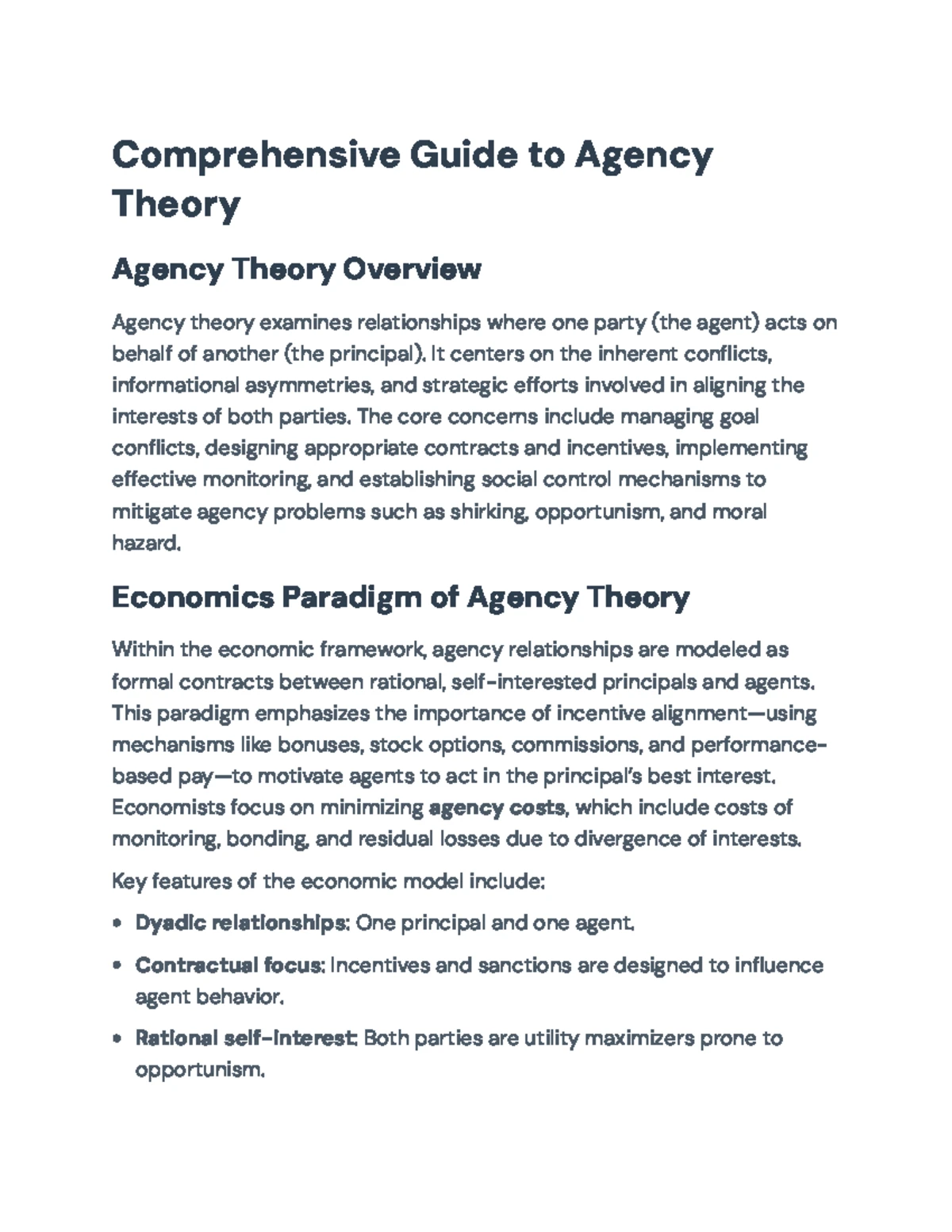 Comprehensive Guide to Agency Theory

Agency Theory Overview

Agency theory examines relationships where one party (the agent) acts on behalf of another (the principal). It centers on the inherent conflicts, informational asymmetries, and strategic efforts involved in aligning the interests of both parties. The core concerns include managing goal conflicts, designing appropriate contracts and incentives, implementing effective monitoring, and establishing social control mechanisms to mitigate agency problems such as shirking, opportunism, and moral hazard.

Economics Paradigm of Agency Theory

Within the economic framework, agency relationships are modeled as formal contracts between rational, self-interested principals and agents. This paradigm emphasizes the importance of incentive alignment—using mechanisms like bonuses, stock options, commissions, and performance-based pay—to motivate agents to act in the principal's best interest. Economists focus on minimizing agency costs, which include costs of monitoring, bonding, and residual losses due to divergence of interests.

Key features of the economic model include:

• Dyadic relationships: One principal and one agent.

• Contractual focus: Incentives and sanctions are designed to influence agent behavior.

• Rational self-interest: Both parties are utility maximizers prone to opportunism.